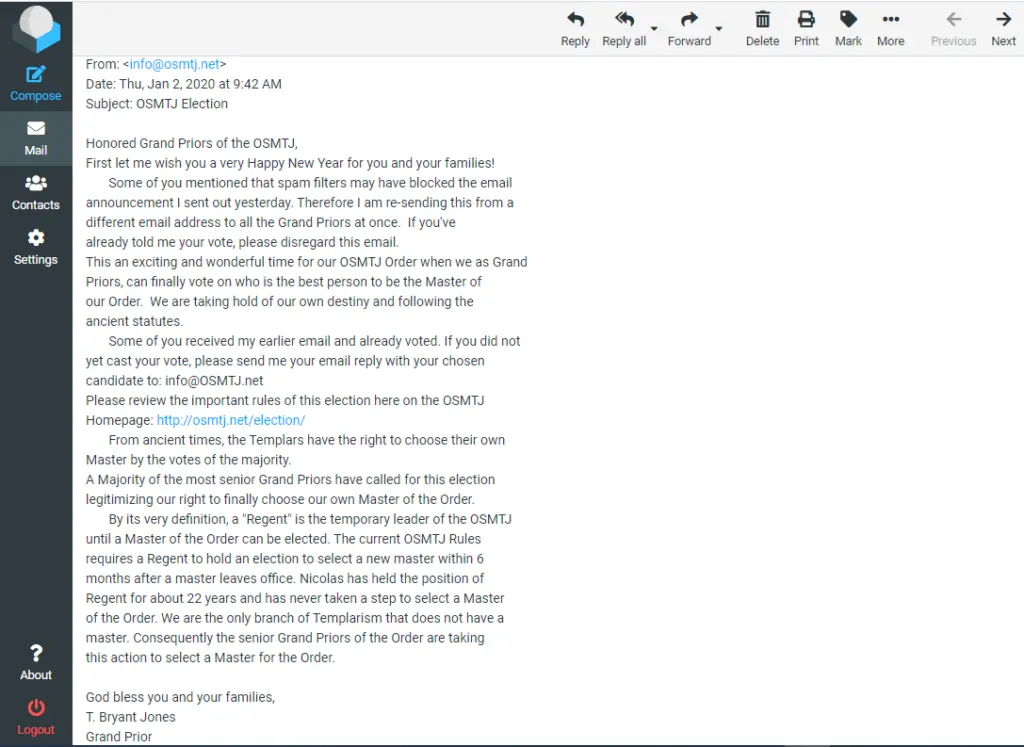 Compose
Mail
Contacts
Settings
About
Logout

Reply Reply all Forward Delete Print Mark More Previous Next

From: <info@osmtj.net>
Date: Thu, Jan 2, 2020 at 9:42 AM
Subject: OSMTJ Election

Honored Grand Priors of the OSMTJ,
First let me wish you a very Happy New Year for you and your families!
Some of you mentioned that spam filters may have blocked the email announcement I sent out yesterday. Therefore I am re-sending this from a different email address to all the Grand Priors at once. If you've already told me your vote, please disregard this email.
This an exciting and wonderful time for our OSMTJ Order when we as Grand Priors, can finally vote on who is the best person to be the Master of our Order. We are taking hold of our own destiny and following the ancient statutes.
Some of you received my earlier email and already voted. If you did not yet cast your vote, please send me your email reply with your chosen candidate to: info@OSMTJ.net
Please review the important rules of this election here on the OSMTJ Homepage: http://osmtj.net/election/
From ancient times, the Templars have the right to choose their own Master by the votes of the majority.
A Majority of the most senior Grand Priors have called for this election legitimizing our right to finally choose our own Master of the Order.
By its very definition, a "Regent" is the temporary leader of the OSMTJ until a Master of the Order can be elected. The current OSMTJ Rules requires a Regent to hold an election to select a new master within 6 months after a master leaves office. Nicolas has held the position of Regent for about 22 years and has never taken a step to select a Master of the Order. We are the only branch of Templarism that does not have a master. Consequently the senior Grand Priors of the Order are taking this action to select a Master for the Order.

God bless you and your families,
T. Bryant Jones
Grand Prior